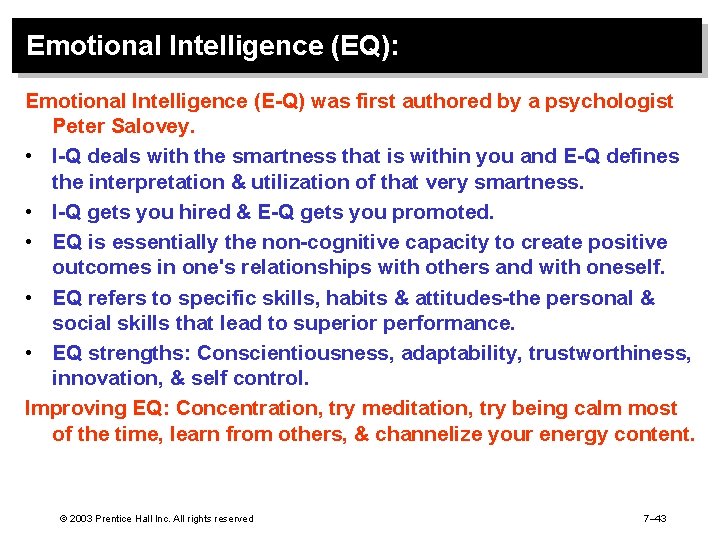 Emotional Intelligence (EQ):

Emotional Intelligence (E-Q) was first authored by a psychologist Peter Salovey.

• I-Q deals with the smartness that is within you and E-Q defines the interpretation & utilization of that very smartness.

• I-Q gets you hired & E-Q gets you promoted.

• EQ is essentially the non-cognitive capacity to create positive outcomes in one's relationships with others and with oneself.

• EQ refers to specific skills, habits & attitudes-the personal & social skills that lead to superior performance.

• EQ strengths: Conscientiousness, adaptability, trustworthiness, innovation, & self control.

Improving EQ: Concentration, try meditation, try being calm most of the time, learn from others, & channelize your energy content.

© 2003 Prentice Hall Inc. All rights reserved

7–43